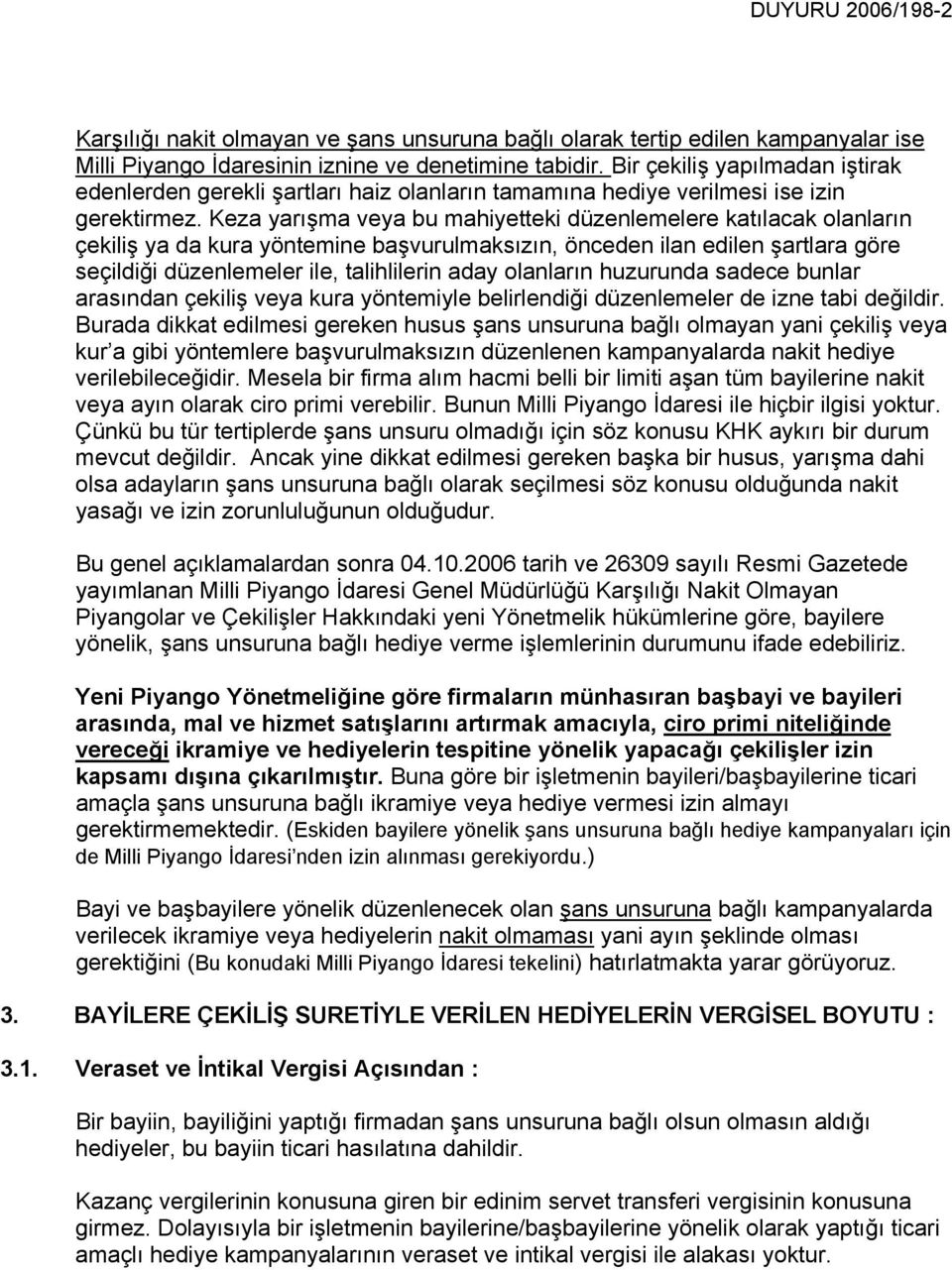 DUYURU 2006/198-2

Karşılığı nakit olmayan ve şans unsuruna bağlı olarak tertip edilen kampanyalar ise Milli Piyango İdaresinin iznine ve denetimine tabidir. Bir çekiliş yapılmadan iştirak edenlerden gerekli şartları haiz olanların tamamına hediye verilmesi ise izin gerektirmez. Keza yarışma veya bu mahiyetteki düzenlemelere katılacak olanların çekiliş ya da kura yöntemine başvurulmaksızın, önceden ilan edilen şartlara göre seçildiği düzenlemeler ile, talihlilerin aday olanların huzurunda sadece bunlar arasından çekiliş veya kura yöntemiyle belirlendiği düzenlemeler de izne tabi değildir. Burada dikkat edilmesi gereken husus şans unsuruna bağlı olmayan yani çekiliş veya kur'a gibi yöntemlere başvurulmaksızın düzenlenen kampanyalarda nakit hediye verilebileceğidir. Mesela bir firma alım hacmi belli bir limiti aşan tüm bayilerine nakit veya ayın olarak ciro primi verebilir. Bunun Milli Piyango İdaresi ile hiçbir ilgisi yoktur. Çünkü bu tür tertiplerde şans unsuru olmadığı için söz konusu KHK aykırı bir durum mevcut değildir. Ancak yine dikkat edilmesi gereken başka bir husus, yarışma dahi olsa adayların şans unsuruna bağlı olarak seçilmesi söz konusu olduğunda nakit yasağı ve izin zorunluluğunun olduğudur.

Bu genel açıklamalardan sonra 04.10.2006 tarih ve 26309 sayılı Resmi Gazetede yayımlanan Milli Piyango İdaresi Genel Müdürlüğü Karşılığı Nakit Olmayan Piyangolar ve Çekilişler Hakkındaki yeni Yönetmelik hükümlerine göre, bayilere yönelik, şans unsuruna bağlı hediye verme işlemlerinin durumunu ifade edebiliriz.

Yeni Piyango Yönetmeliğine göre firmaların münhasıran başbayi ve bayileri arasında, mal ve hizmet satışlarını artırmak amacıyla, ciro primi niteliğinde vereceği ikramiye ve hediyelerin tespitine yönelik yapacağı çekilişler izin kapsamı dışına çıkarılmıştır. Buna göre bir işletmenin bayileri/başbayilerine ticari amaçla şans unsuruna bağlı ikramiye veya hediye vermesi izin almayı gerektirmemektedir. (Eskiden bayilere yönelik şans unsuruna bağlı hediye kampanyaları için de Milli Piyango İdaresi'nden izin alınması gerekiyordu.)

Bayi ve başbayilere yönelik düzenlenecek olan şans unsuruna bağlı kampanyalarda verilecek ikramiye veya hediyelerin nakit olmaması yani ayın şeklinde olması gerektiğini (Bu konudaki Milli Piyango İdaresi tekelini) hatırlatmakta yarar görüyoruz.

3. BAYİLERE ÇEKİLİŞ SURETİYLE VERİLEN HEDİYELERİN VERGİSEL BOYUTU :

3.1. Veraset ve İntikal Vergisi Açısından :

Bir bayiin, bayiliğini yaptığı firmadan şans unsuruna bağlı olsun olmasın aldığı hediyeler, bu bayiin ticari hasılatına dahildir.

Kazanç vergilerinin konusuna giren bir edinim servet transferi vergisinin konusuna girmez. Dolayısıyla bir işletmenin bayilerine/başbayilerine yönelik olarak yaptığı ticari amaçlı hediye kampanyalarının veraset ve intikal vergisi ile alakası yoktur.